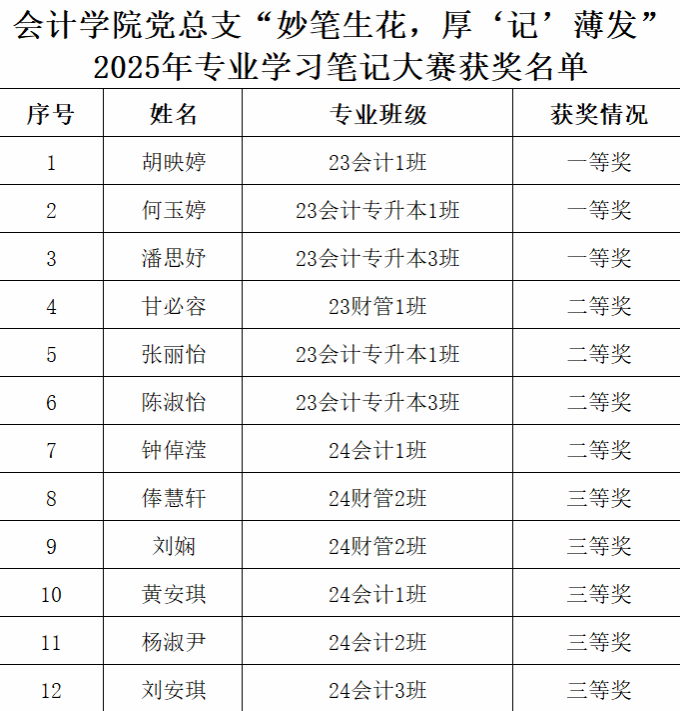 会计学院党总支“妙笔生花，厚‘记’薄发”
2025年专业学习笔记大赛获奖名单

| 序号 | 姓名 | 专业班级 | 获奖情况 |
|---|---|---|---|
| 1 | 胡映婷 | 23会计1班 | 一等奖 |
| 2 | 何玉婷 | 23会计专升本1班 | 一等奖 |
| 3 | 潘思妤 | 23会计专升本3班 | 一等奖 |
| 4 | 甘必容 | 23财管1班 | 二等奖 |
| 5 | 张丽怡 | 23会计专升本1班 | 二等奖 |
| 6 | 陈淑怡 | 23会计专升本3班 | 二等奖 |
| 7 | 钟倬滢 | 24会计1班 | 二等奖 |
| 8 | 俸慧轩 | 24财管2班 | 三等奖 |
| 9 | 刘娴 | 24财管2班 | 三等奖 |
| 10 | 黄安琪 | 24会计1班 | 三等奖 |
| 11 | 杨淑尹 | 24会计2班 | 三等奖 |
| 12 | 刘安琪 | 24会计3班 | 三等奖 |